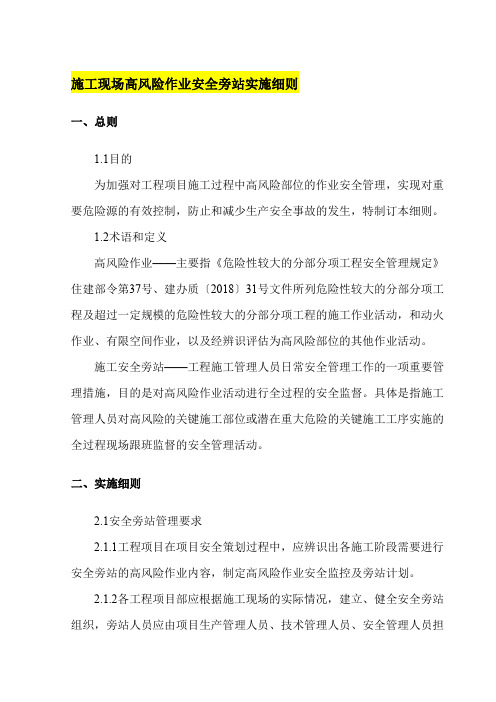 施工现场高风险作业安全旁站实施细则

一、总则

1.1目的

为加强对工程项目施工过程中高风险部位的作业安全管理，实现对重要危险源的有效控制，防止和减少生产安全事故的发生，特制订本细则。

1.2术语和定义

高风险作业——主要指《危险性较大的分部分项工程安全管理规定》住建部令第37号、建办质〔2018〕31号文件所列危险性较大的分部分项工程及超过一定规模的危险性较大的分部分项工程的施工作业活动，和动火作业、有限空间作业，以及经辨识评估为高风险部位的其他作业活动。

施工安全旁站——工程施工管理人员日常安全管理工作的一项重要管理措施，目的是对高风险作业活动进行全过程的安全监督。具体是指施工管理人员对高风险的关键施工部位或潜在重大危险的关键施工工序实施的全过程现场跟班监督的安全管理活动。

二、实施细则

2.1安全旁站管理要求

2.1.1工程项目在项目安全策划过程中，应辨识出各施工阶段需要进行安全旁站的高风险作业内容，制定高风险作业安全监控及旁站计划。

2.1.2各工程项目部应根据施工现场的实际情况，建立、健全安全旁站组织，旁站人员应由项目生产管理人员、技术管理人员、安全管理人员担